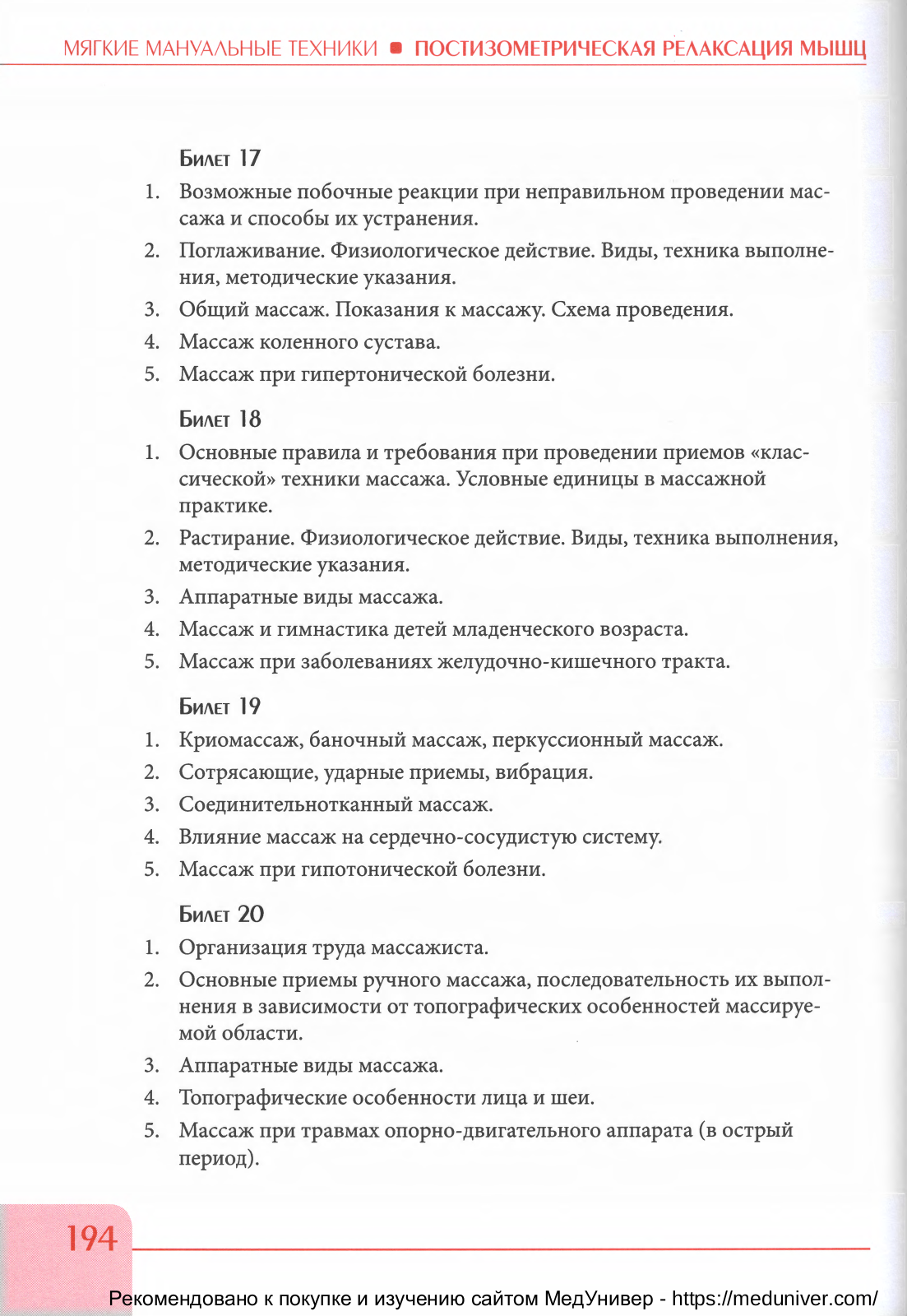 МЯГКИЕ МАНУАЛЬНЫЕ ТЕХНИКИ ■ ПОСТИЗОМЕТРИЧЕСКАЯ РЕЛАКСАЦИЯ МЫШЦ

Билет 17

1. Возможные побочные реакции при неправильном проведении массажа и способы их устранения.
2. Поглаживание. Физиологическое действие. Виды, техника выполнения, методические указания.
3. Общий массаж. Показания к массажу. Схема проведения.
4. Массаж коленного сустава.
5. Массаж при гипертонической болезни.

Билет 18

1. Основные правила и требования при проведении приемов «классической» техники массажа. Условные единицы в массажной практике.
2. Растирание. Физиологическое действие. Виды, техника выполнения, методические указания.
3. Аппаратные виды массажа.
4. Массаж и гимнастика детей младенческого возраста.
5. Массаж при заболеваниях желудочно-кишечного тракта.

Билет 19

1. Криомассаж, баночный массаж, перкуссионный массаж.
2. Сотрясающие, ударные приемы, вибрация.
3. Соединительнотканный массаж.
4. Влияние массаж на сердечно-сосудистую систему.
5. Массаж при гипотонической болезни.

Билет 20

1. Организация труда массажиста.
2. Основные приемы ручного массажа, последовательность их выполнения в зависимости от топографических особенностей массируемой области.
3. Аппаратные виды массажа.
4. Топографические особенности лица и шеи.
5. Массаж при травмах опорно-двигательного аппарата (в острый период).

194

Рекомендовано к покупке и изучению сайтом МедУнивер - https://meduniver.com/